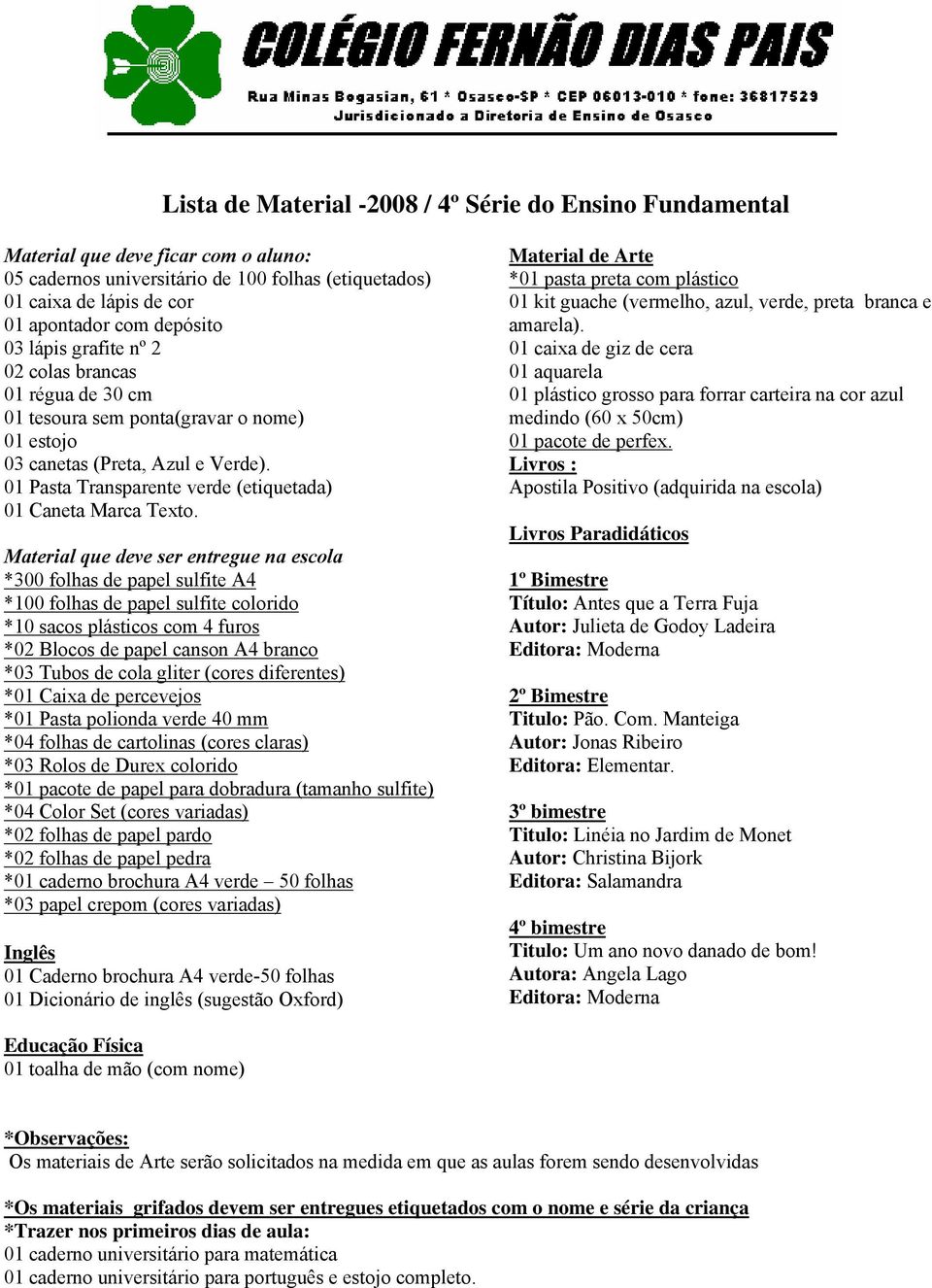 COLÉGIO FERNÃO DIAS PAIS
Rua Minas Bogasian, 61 * Osasco-SP * CEP 06013-010 * fone: 36817529
Jurisdicionado a Diretoria de Ensino de Osasco

Lista de Material -2008 / 4º Série do Ensino Fundamental

Material que deve ficar com o aluno:
05 cadernos universitário de 100 folhas (etiquetados)
01 caixa de lápis de cor
01 apontador com depósito
03 lápis grafite nº 2
02 colas brancas
01 régua de 30 cm
01 tesoura sem ponta(gravar o nome)
01 estojo
03 canetas (Preta, Azul e Verde).
01 Pasta Transparente verde (etiquetada)
01 Caneta Marca Texto.

Material que deve ser entregue na escola
*300 folhas de papel sulfite A4
*100 folhas de papel sulfite colorido
*10 sacos plásticos com 4 furos
*02 Blocos de papel canson A4 branco
*03 Tubos de cola gliter (cores diferentes)
*01 Caixa de percevejos
*01 Pasta polionda verde 40 mm
*04 folhas de cartolinas (cores claras)
*03 Rolos de Durex colorido
*01 pacote de papel para dobradura (tamanho sulfite)
*04 Color Set (cores variadas)
*02 folhas de papel pardo
*02 folhas de papel pedra
*01 caderno brochura A4 verde – 50 folhas
*03 papel crepom (cores variadas)

Inglês
01 Caderno brochura A4 verde-50 folhas
01 Dicionário de inglês (sugestão Oxford)

Educação Física
01 toalha de mão (com nome)

Material de Arte
*01 pasta preta com plástico
01 kit guache (vermelho, azul, verde, preta branca e amarela).
01 caixa de giz de cera
01 aquarela
01 plástico grosso para forrar carteira na cor azul medindo (60 x 50cm)
01 pacote de perfex.
Livros :
Apostila Positivo (adquirida na escola)

Livros Paradidáticos

1º Bimestre
Título: Antes que a Terra Fuja
Autor: Julieta de Godoy Ladeira
Editora: Moderna

2º Bimestre
Titulo: Pão. Com. Manteiga
Autor: Jonas Ribeiro
Editora: Elementar.

3º bimestre
Titulo: Linéia no Jardim de Monet
Autor: Christina Bijork
Editora: Salamandra

4º bimestre
Titulo: Um ano novo danado de bom!
Autora: Angela Lago
Editora: Moderna

*Observações:
Os materiais de Arte serão solicitados na medida em que as aulas forem sendo desenvolvidas

*Os materiais grifados devem ser entregues etiquetados com o nome e série da criança
*Trazer nos primeiros dias de aula:
01 caderno universitário para matemática
01 caderno universitário para português e estojo completo.